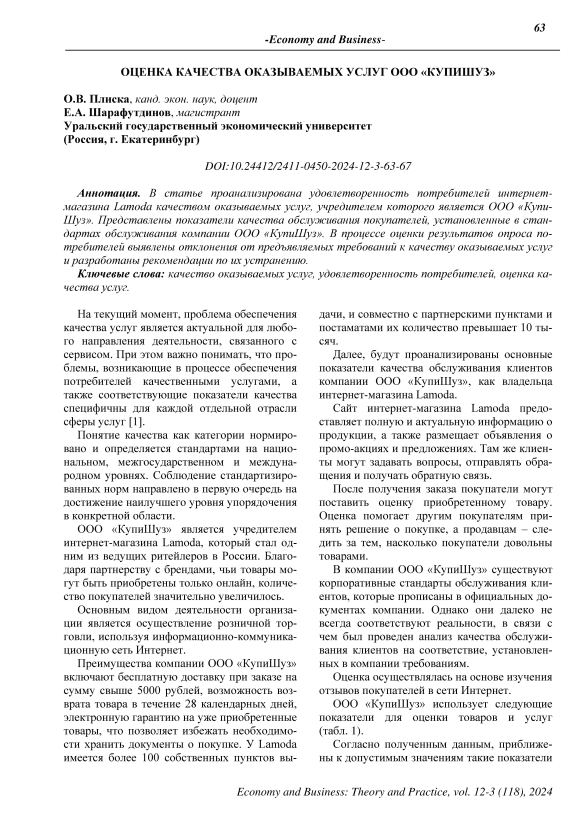 63

-Economy and Business-

ОЦЕНКА КАЧЕСТВА ОКАЗЫВАЕМЫХ УСЛУГ ООО «КУПИШУЗ»

О.В. Плиска, канд. экон. наук, доцент
Е.А. Шарафутдинов, магистрант
Уральский государственный экономический университет
(Россия, г. Екатеринбург)

DOI:10.24412/2411-0450-2024-12-3-63-67

Аннотация. В статье проанализирована удовлетворенность потребителей интернет-магазина Lamoda качеством оказываемых услуг, учредителем которого является ООО «КупиШуз». Представлены показатели качества обслуживания покупателей, установленные в стандартах обслуживания компании ООО «КупиШуз». В процессе оценки результатов опроса потребителей выявлены отклонения от предъявляемых требований к качеству оказываемых услуг и разработаны рекомендации по их устранению.

Ключевые слова: качество оказываемых услуг, удовлетворенность потребителей, оценка качества услуг.

На текущий момент, проблема обеспечения качества услуг является актуальной для любого направления деятельности, связанного с сервисом. При этом важно понимать, что проблемы, возникающие в процессе обеспечения потребителей качественными услугами, а также соответствующие показатели качества специфичны для каждой отдельной отрасли сферы услуг [1].

Понятие качества как категории нормировано и определяется стандартами на национальном, межгосударственном и международном уровнях. Соблюдение стандартизированных норм направлено в первую очередь на достижение наилучшего уровня упорядочения в конкретной области.

ООО «КупиШуз» является учредителем интернет-магазина Lamoda, который стал одним из ведущих ритейлеров в России. Благодаря партнерству с брендами, чьи товары могут быть приобретены только онлайн, количество покупателей значительно увеличилось.

Основным видом деятельности организации является осуществление розничной торговли, используя информационно-коммуникационную сеть Интернет.

Преимущества компании ООО «КупиШуз» включают бесплатную доставку при заказе на сумму свыше 5000 рублей, возможность возврата товара в течение 28 календарных дней, электронную гарантию на уже приобретенные товары, что позволяет избежать необходимости хранить документы о покупке. У Lamoda имеется более 100 собственных пунктов выдачи, и совместно с партнерскими пунктами и постаматами их количество превышает 10 тысяч.

Далее, будут проанализированы основные показатели качества обслуживания клиентов компании ООО «КупиШуз», как владельца интернет-магазина Lamoda.

Сайт интернет-магазина Lamoda предоставляет полную и актуальную информацию о продукции, а также размещает объявления о промо-акциях и предложениях. Там же клиенты могут задавать вопросы, отправлять обращения и получать обратную связь.

После получения заказа покупатели могут поставить оценку приобретенному товару. Оценка помогает другим покупателям принять решение о покупке, а продавцам – следить за тем, насколько покупатели довольны товарами.

В компании ООО «КупиШуз» существуют корпоративные стандарты обслуживания клиентов, которые прописаны в официальных документах компании. Однако они далеко не всегда соответствуют реальности, в связи с чем был проведен анализ качества обслуживания клиентов на соответствие, установленных в компании требованиям.

Оценка осуществлялась на основе изучения отзывов покупателей в сети Интернет.

ООО «КупиШуз» использует следующие показатели для оценки товаров и услуг (табл. 1).

Согласно полученным данным, приближены к допустимым значениям такие показатели

Economy and Business: Theory and Practice, vol. 12-3 (118), 2024